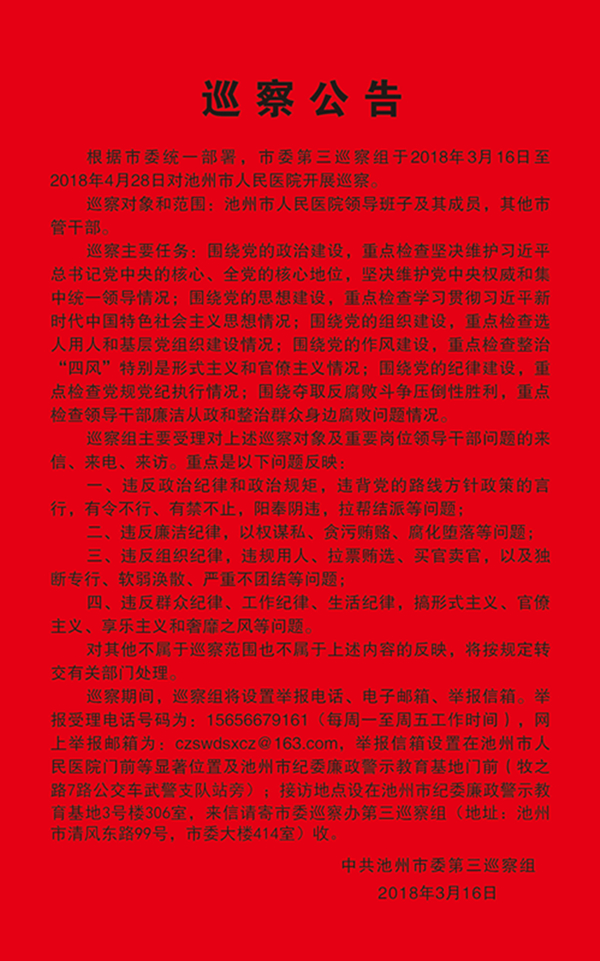 巡察公告

根据市委统一部署，市委第三巡察组于2018年3月16日至2018年4月28日对池州市人民医院开展巡察。

巡察对象和范围：池州市人民医院领导班子及其成员，其他市管干部。

巡察主要任务：围绕党的政治建设，重点检查坚决维护习近平总书记党中央的核心、全党的核心地位，坚决维护党中央权威和集中统一领导情况；围绕党的思想建设，重点检查学习贯彻习近平新时代中国特色社会主义思想情况；围绕党的组织建设，重点检查选人用人和基层党组织建设情况；围绕党的作风建设，重点检查整治“四风”特别是形式主义和官僚主义情况；围绕党的纪律建设，重点检查党规党纪执行情况；围绕夺取反腐败斗争压倒性胜利，重点检查领导干部廉洁从政和整治群众身边腐败问题情况。

巡察组主要受理对上述巡察对象及重要岗位领导干部问题的来信、来电、来访。重点是以下问题反映：

一、违反政治纪律和政治规矩，违背党的路线方针政策的言行，有令不行、有禁不止，阳奉阴违，拉帮结派等问题；

二、违反廉洁纪律，以权谋私、贪污贿赂、腐化堕落等问题；

三、违反组织纪律，违规用人、拉票贿选、买官卖官，以及独断专行、软弱涣散、严重不团结等问题；

四、违反群众纪律、工作纪律、生活纪律，搞形式主义、官僚主义、享乐主义和奢靡之风等问题。

对其他不属于巡察范围也不属于上述内容的反映，将按规定转交有关部门处理。

巡察期间，巡察组将设置举报电话、电子邮箱、举报信箱。举报受理电话号码为：15656679161（每周一至周五工作时间），网上举报邮箱为：czswdsxcz@163.com，举报信箱设置在池州市人民医院门前等显著位置及池州市纪委廉政警示教育基地门前（牧之路7路公交车武警支队站旁）；接访地点设在池州市纪委廉政警示教育基地3号楼306室，来信请寄市委巡察办第三巡察组（地址：池州市清风东路99号，市委大楼414室）收。

中共池州市委第三巡察组
2018年3月16日